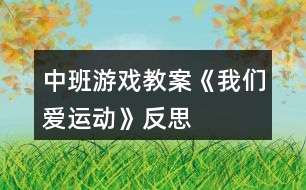 中班游戏教案《我们爱运动》反思